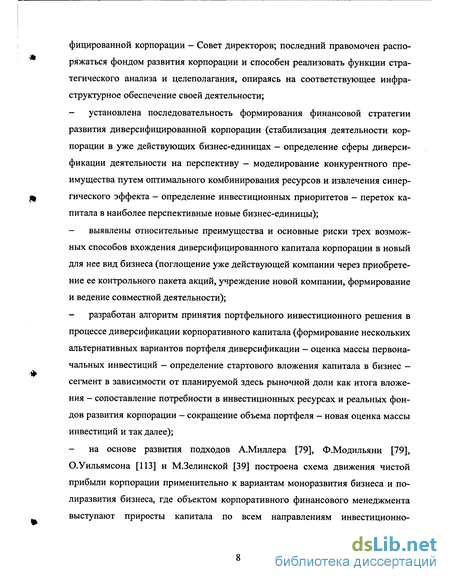 фицированной корпорации – Совет директоров; последний правомочен распоряжаться фондом развития корпорации и способен реализовать функции стратегического анализа и целеполагания, опираясь на соответствующее инфраструктурное обеспечение своей деятельности;

– установлена последовательность формирования финансовой стратегии развития диверсифицированной корпорации (стабилизация деятельности корпорации в уже действующих бизнес-единицах – определение сферы диверсификации деятельности на перспективу – моделирование конкурентного преимущества путем оптимального комбинирования ресурсов и извлечения синергического эффекта – определение инвестиционных приоритетов – переток капитала в наиболее перспективные новые бизнес-единицы);

– выявлены относительные преимущества и основные риски трех возможных способов вхождения диверсифицированного капитала корпорации в новый для нее вид бизнеса (поглощение уже действующей компании через приобретение ее контрольного пакета акций, учреждение новой компании, формирование и ведение совместной деятельности);

– разработан алгоритм принятия портфельного инвестиционного решения в процессе диверсификации корпоративного капитала (формирование нескольких альтернативных вариантов портфеля диверсификации – оценка массы первоначальных инвестиций – определение стартового вложения капитала в бизнес – сегмент в зависимости от планируемой здесь рыночной доли как итога вложения – сопоставление потребности в инвестиционных ресурсах и реальных фондов развития корпорации – сокращение объема портфеля – новая оценка массы инвестиций и так далее);

– на основе развития подходов А.Миллера [79], Ф.Модильяни [79], О.Уильямсона [113] и М.Зелинской [39] построена схема движения чистой прибыли корпорации применительно к вариантам моноразвития бизнеса и полиразвития бизнеса, где объектом корпоративного финансового менеджмента выступают приросты капитала по всем направлениям инвестиционно-

8

dsLib.net
библиотека диссертаций